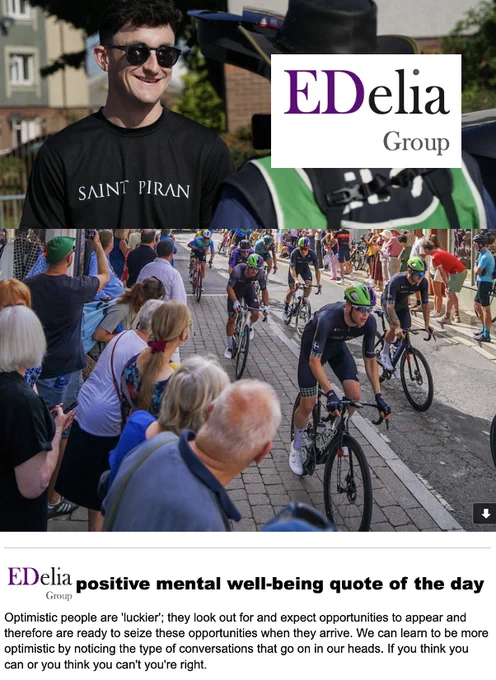 SAINT PIRAN

EDelia
Group

EDelia
Group
positive mental well-being quote of the day

Optimistic people are 'luckier'; they look out for and expect opportunities to appear and therefore are ready to seize these opportunities when they arrive. We can learn to be more optimistic by noticing the type of conversations that go on in our heads. If you think you can or you think you can't you're right.